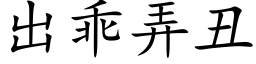 出乖弄丑